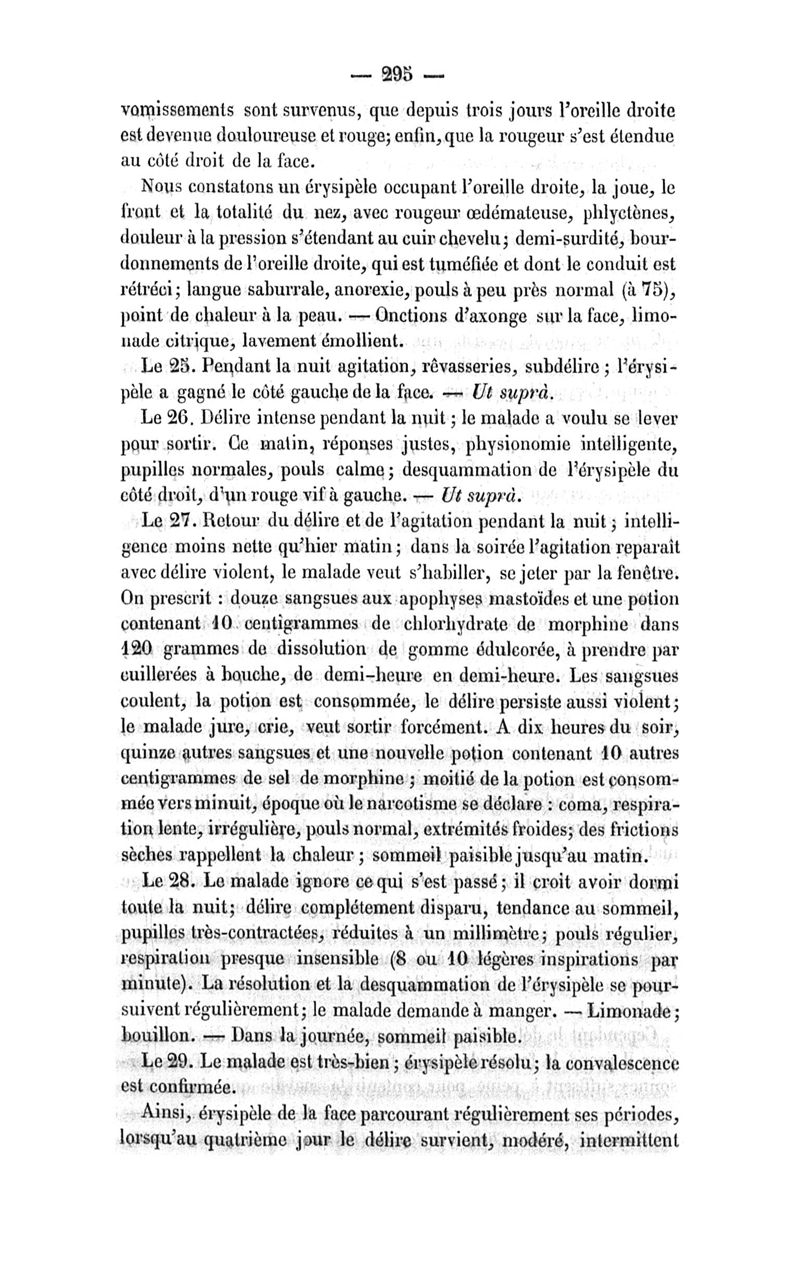 — 295 —

vomissements sont survenus, que depuis trois jours l'oreille droite est devenue douloureuse et rouge; enfin, que la rougeur s'est étendue au côté droit de la face.

Nous constatons un érysipèle occupant l'oreille droite, la joue, le front et la totalité du nez, avec rougeur œdémateuse, phlyctènes, douleur à la pression s'étendant au cuir chevelu; demi-surdité, bourdonnements de l'oreille droite, qui est tuméfiée et dont le conduit est rétréci; langue saburrale, anorexie, pouls à peu près normal (à 75), point de chaleur à la peau. — Onctions d'axonge sur la face, limonade citrique, lavement émollient.

Le 25. Pendant la nuit agitation, rêvasseries, subdélire; l'érysipèle a gagné le côté gauche de la face. — Ut suprà.

Le 26. Délire intense pendant la nuit; le malade a voulu se lever pour sortir. Ce matin, réponses justes, physionomie intelligente, pupilles normales, pouls calme; desquammation de l'érysipèle du côté droit, d'un rouge vif à gauche. — Ut suprà.

Le 27. Retour du délire et de l'agitation pendant la nuit; intelligence moins nette qu'hier matin; dans la soirée l'agitation reparaît avec délire violent, le malade veut s'habiller, se jeter par la fenêtre. On prescrit : douze sangsues aux apophyses mastoïdes et une potion contenant 10 centigrammes de chlorhydrate de morphine dans 120 grammes de dissolution de gomme édulcorée, à prendre par cuillerées à bouche, de demi-heure en demi-heure. Les sangsues coulent, la potion est consommée, le délire persiste aussi violent; le malade jure, crie, veut sortir forcément. A dix heures du soir, quinze autres sangsues et une nouvelle potion contenant 10 autres centigrammes de sel de morphine; moitié de la potion est consommée vers minuit, époque où le narcotisme se déclare : coma, respiration lente, irrégulière, pouls normal, extrémités froides; des frictions sèches rappellent la chaleur; sommeil paisible jusqu'au matin.

Le 28. Le malade ignore ce qui s'est passé; il croit avoir dormi toute la nuit; délire complétement disparu, tendance au sommeil, pupilles très-contractées, réduites à un millimètre; pouls régulier, respiration presque insensible (8 ou 10 légères inspirations par minute). La résolution et la desquammation de l'érysipèle se poursuivent régulièrement; le malade demande à manger. — Limonade; bouillon. — Dans la journée, sommeil paisible.

Le 29. Le malade est très-bien; érysipèle résolu; la convalescence est confirmée.

Ainsi, érysipèle de la face parcourant régulièrement ses périodes, lorsqu'au quatrième jour le délire survient, modéré, intermittent